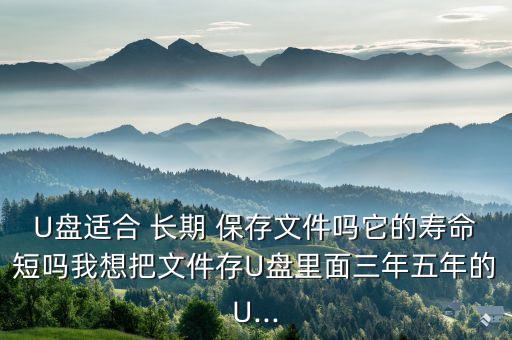 U盘适合 长期 保存文件吗它的寿命短吗我想把文件存U盘里面三年五年的U...